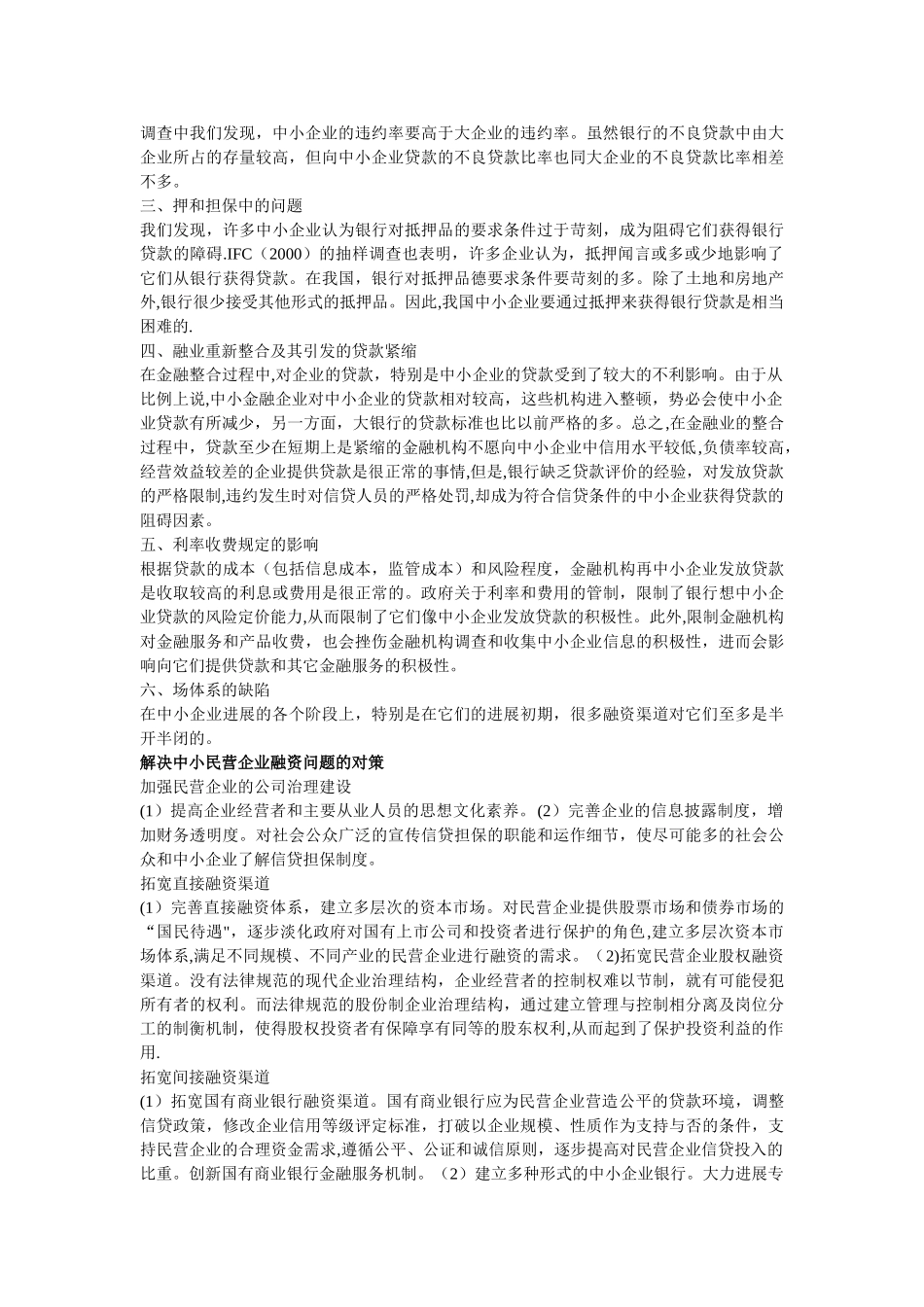 调查中我们发现，中小企业的违约率要高于大企业的违约率。虽然银行的不良贷款中由大企业所占的存量较高，但向中小企业贷款的不良贷款比率也同大企业的不良贷款比率相差不多。

三、押和担保中的问题

我们发现，许多中小企业认为银行对抵押品的要求条件过于苛刻，成为阻碍它们获得银行贷款的障碍.IFC（2000）的抽样调查也表明，许多企业认为，抵押闻言或多或少地影响了它们从银行获得贷款。在我国，银行对抵押品德要求条件要苛刻的多。除了土地和房地产外,银行很少接受其他形式的抵押品。因此,我国中小企业要通过抵押来获得银行贷款是相当困难的.

四、融业重新整合及其引发的贷款紧缩

在金融整合过程中,对企业的贷款，特别是中小企业的贷款受到了较大的不利影响。由于从比例上说,中小金融企业对中小企业的贷款相对较高，这些机构进入整顿，势必会使中小企业贷款有所减少，另一方面，大银行的贷款标准也比以前严格的多。总之,在金融业的整合过程中，贷款至少在短期上是紧缩的金融机构不愿向中小企业中信用水平较低,负债率较高,经营效益较差的企业提供贷款是很正常的事情,但是,银行缺乏贷款评价的经验，对发放贷款的严格限制,违约发生时对信贷人员的严格处罚,却成为符合信贷条件的中小企业获得贷款的阻碍因素。

五、利率收费规定的影响

根据贷款的成本（包括信息成本，监管成本）和风险程度，金融机构再中小企业发放贷款是收取较高的利息或费用是很正常的。政府关于利率和费用的管制，限制了银行想中小企业贷款的风险定价能力,从而限制了它们像中小企业发放贷款的积极性。此外,限制金融机构对金融服务和产品收费，也会挫伤金融机构调查和收集中小企业信息的积极性，进而会影响向它们提供贷款和其它金融服务的积极性。

六、场体系的缺陷

在中小企业进展的各个阶段上，特别是在它们的进展初期，很多融资渠道对它们至多是半开半闭的。

解决中小民营企业融资问题的对策

加强民营企业的公司治理建设

(1）提高企业经营者和主要从业人员的思想文化素养。(2）完善企业的信息披露制度，增加财务透明度。对社会公众广泛的宣传信贷担保的职能和运作细节，使尽可能多的社会公众和中小企业了解信贷担保制度。

拓宽直接融资渠道

(1）完善直接融资体系，建立多层次的资本市场。对民营企业提供股票市场和债券市场的“国民待遇",逐步淡化政府对国有上市公司和投资者进行保护的角色,建立多层次资本市场体系,满足不同规模、不同产业的民营企业进行融资的需求。（2)拓宽民营企业股权融资渠道。没有法律规范的现代企业治理结构，企业经营者的控制权难以节制，就有可能侵犯所有者的权利。而法律规范的股份制企业治理结构，通过建立管理与控制相分离及岗位分工的制衡机制，使得股权投资者有保障享有同等的股东权利,从而起到了保护投资利益的作用.

拓宽间接融资渠道

(1）拓宽国有商业银行融资渠道。国有商业银行应为民营企业营造公平的贷款环境，调整信贷政策，修改企业信用等级评定标准，打破以企业规模、性质作为支持与否的条件，支持民营企业的合理资金需求,遵循公平、公证和诚信原则，逐步提高对民营企业信贷投入的比重。创新国有商业银行金融服务机制。（2）建立多种形式的中小企业银行。大力进展专